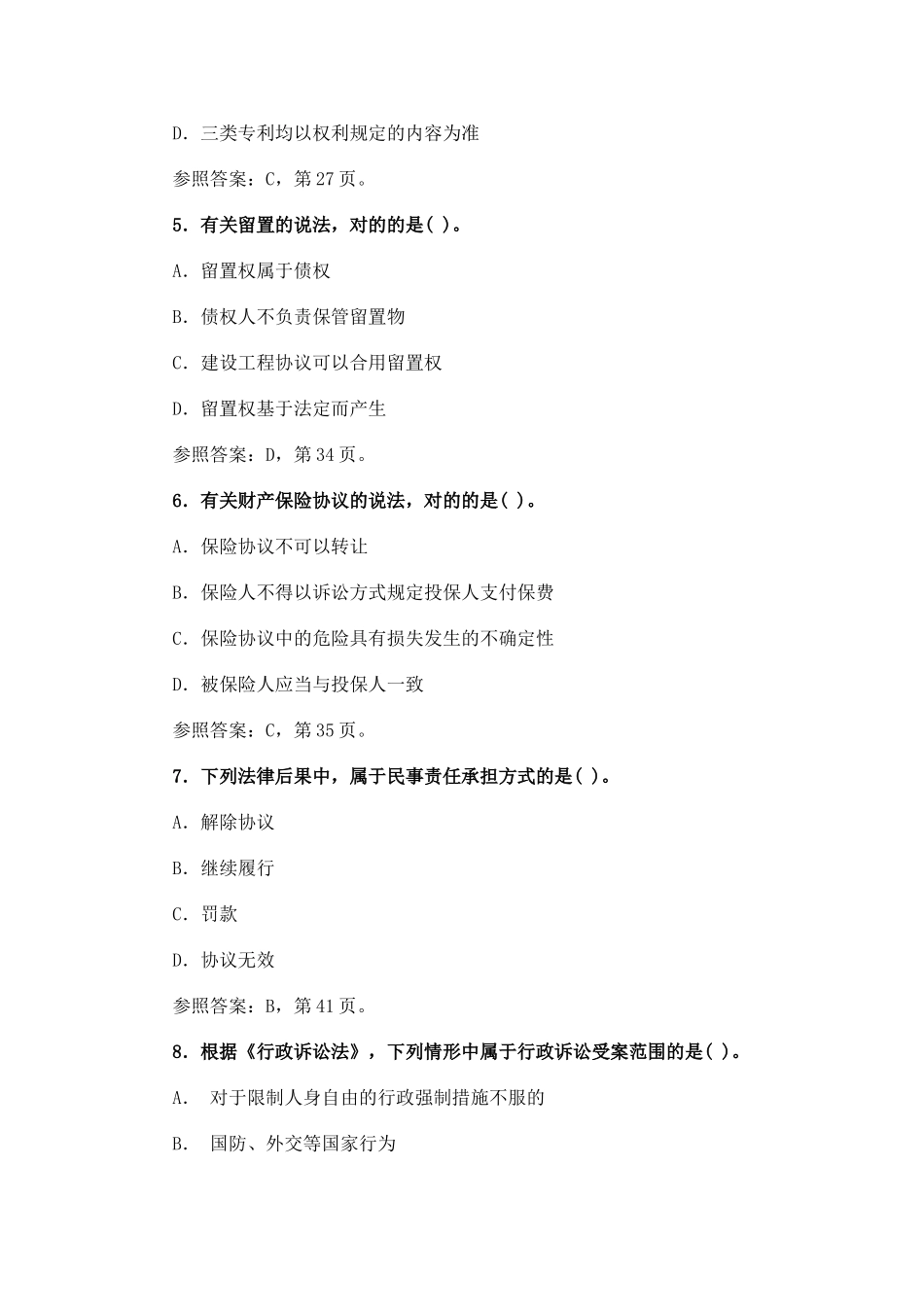 D. 三类专利均以权利规定的内容为准

参照答案：C，第 27 页。

5. 有关留置的说法，对的的是( )。

A. 留置权属于债权

B. 债权人不负责保管留置物

C. 建设工程协议可以合用留置权

D. 留置权基于法定而产生

参照答案：D，第 34 页。

6. 有关财产保险协议的说法，对的的是( )。

A. 保险协议不可以转让

B. 保险人不得以诉讼方式规定投保人支付保费

C. 保险协议中的危险具有损失发生的不确定性

D. 被保险人应当与投保人一致

参照答案：C，第 35 页。

7. 下列法律后果中，属于民事责任承担方式的是( )。

A. 解除协议

B. 继续履行

C. 罚款

D. 协议无效

参照答案：B，第 41 页。

8. 根据《行政诉讼法》，下列情形中属于行政诉讼受案范围的是( )。

A. 对于限制人身自由的行政强制措施不服的

B. 国防、外交等国家行为